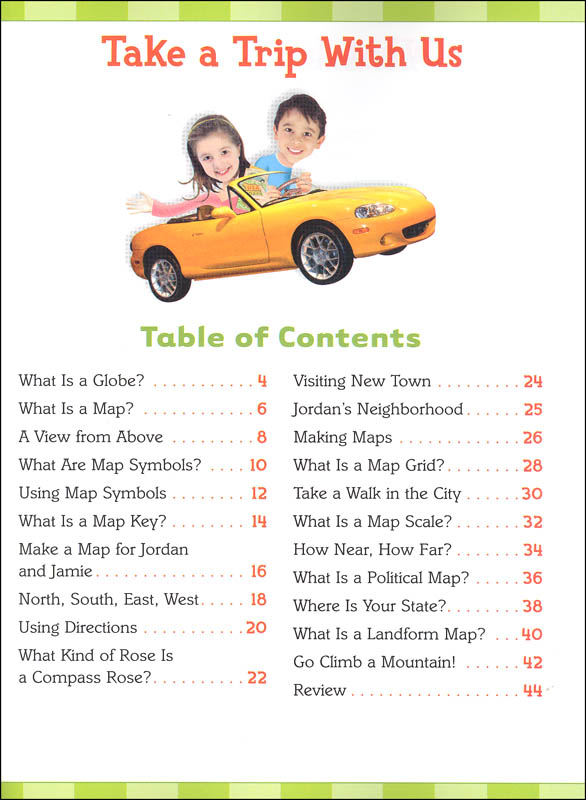 Take a Trip With Us

Table of Contents

What Is a Globe? . . . . . . . . . . . 4
What Is a Map? . . . . . . . . . . . . 6
A View from Above . . . . . . . . . 8
What Are Map Symbols? . . . . 10
Using Map Symbols . . . . . . . . 12
What Is a Map Key? . . . . . . . . 14
Make a Map for Jordan and Jamie . . . . . . . . . . . . . . . . 16
North, South, East, West . . . . . 18
Using Directions . . . . . . . . . . . 20
What Kind of Rose Is a Compass Rose? . . . . . . . . . . 22

Visiting New Town . . . . . . . . . 24
Jordan's Neighborhood . . . . . . 25
Making Maps . . . . . . . . . . . . . 26
What Is a Map Grid? . . . . . . . . 28
Take a Walk in the City . . . . . . 30
What Is a Map Scale? . . . . . . . 32
How Near, How Far? . . . . . . . 34
What Is a Political Map? . . . . . 36
Where Is Your State? . . . . . . . . 38
What Is a Landform Map? . . . 40
Go Climb a Mountain! . . . . . . 42
Review . . . . . . . . . . . . . . . . . . 44